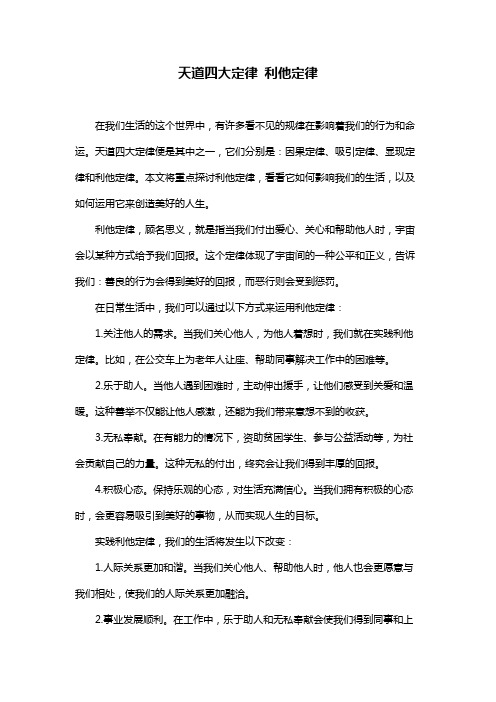 天道四大定律 利他定律

在我们生活的这个世界中，有许多看不见的规律在影响着我们的行为和命运。天道四大定律便是其中之一，它们分别是：因果定律、吸引定律、显现定律和利他定律。本文将重点探讨利他定律，看看它如何影响我们的生活，以及如何运用它来创造美好的人生。

利他定律，顾名思义，就是指当我们付出爱心、关心和帮助他人时，宇宙会以某种方式给予我们回报。这个定律体现了宇宙间的一种公平和正义，告诉我们：善良的行为会得到美好的回报，而恶行则会受到惩罚。

在日常生活中，我们可以通过以下方式来运用利他定律：

1.关注他人的需求。当我们关心他人，为他人着想时，我们就在实践利他定律。比如，在公交车上为老年人让座、帮助同事解决工作中的困难等。

2.乐于助人。当他人遇到困难时，主动伸出援手，让他们感受到关爱和温暖。这种善举不仅能让他人感激，还能为我们带来意想不到的收获。

3.无私奉献。在有能力的情况下，资助贫困学生、参与公益活动等，为社会贡献自己的力量。这种无私的付出，终究会让我们得到丰厚的回报。

4.积极心态。保持乐观的心态，对生活充满信心。当我们拥有积极的心态时，会更容易吸引到美好的事物，从而实现人生的目标。

实践利他定律，我们的生活将发生以下改变：

1.人际关系更加和谐。当我们关心他人、帮助他人时，他人也会更愿意与我们相处，使我们的人际关系更加融洽。

2.事业发展顺利。在工作中，乐于助人和无私奉献会使我们得到同事和上